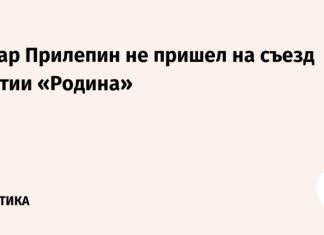 ар Прилепин не пришел на съезд
тии «Родина»

ТИКА